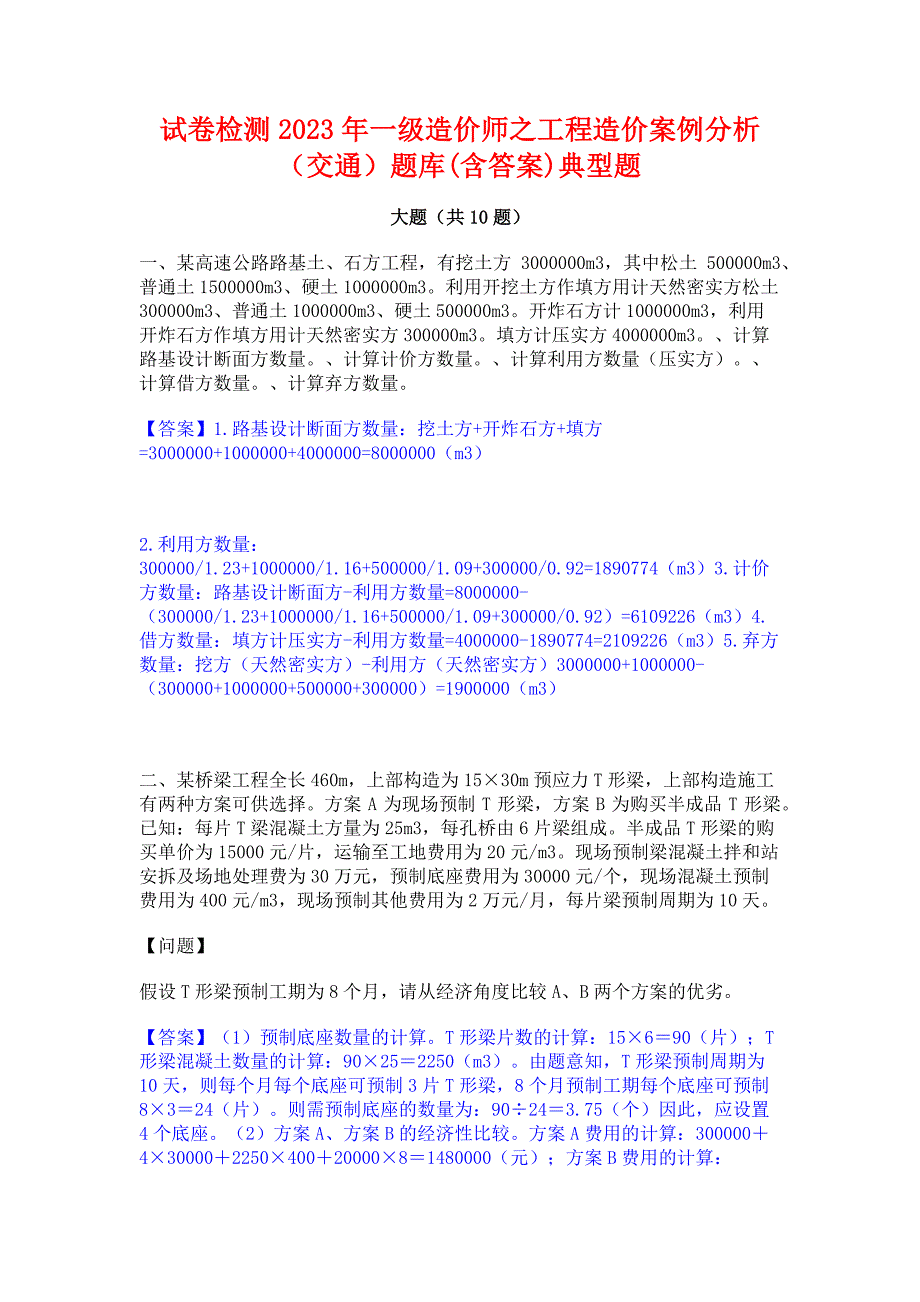 试卷检测 2023 年一级造价师之工程造价案例分析（交通）题库(含答案)典型题

大题（共 10 题）

一、某高速公路路基土、石方工程，有挖土方 3000000m3，其中松土 500000m3、普通土 1500000m3、硬土 1000000m3。利用开挖土方作填方用计天然密实方松土 300000m3、普通土 1000000m3、硬土 500000m3。开炸石方计 1000000m3，利用开炸石方作填方用计天然密实方 300000m3。填方计压实方 4000000m3。、计算路基设计断面方数量。、计算计价方数量。、计算利用方数量（压实方）。、计算借方数量。、计算弃方数量。

【答案】1.路基设计断面方数量：挖土方+开炸石方+填方=3000000+1000000+4000000=8000000（m3）

2.利用方数量：300000/1.23+1000000/1.16+500000/1.09+300000/0.92=1890774（m3）3.计价方数量：路基设计断面方-利用方数量=8000000-（300000/1.23+1000000/1.16+500000/1.09+300000/0.92）=6109226（m3）4.借方数量：填方计压实方-利用方数量=4000000-1890774=2109226（m3）5.弃方数量：挖方（天然密实方）-利用方（天然密实方）3000000+1000000-（300000+1000000+500000+300000）=1900000（m3）

二、某桥梁工程全长 460m，上部构造为 15×30m 预应力 T 形梁，上部构造施工有两种方案可供选择。方案 A 为现场预制 T 形梁，方案 B 为购买半成品 T 形梁。已知：每片 T 梁混凝土方量为 25m3，每孔桥由 6 片梁组成。半成品 T 形梁的购买单价为 15000 元/片，运输至工地费用为 20 元/m3。现场预制梁混凝土拌和站安拆及场地处理费为 30 万元，预制底座费用为 30000 元/个，现场混凝土预制费用为 400 元/m3，现场预制其他费用为 2 万元/月，每片梁预制周期为 10 天。

【问题】

假设 T 形梁预制工期为 8 个月，请从经济角度比较 A、B 两个方案的优劣。

【答案】（1）预制底座数量的计算。T 形梁片数的计算：15×6＝90（片）；T 形梁混凝土数量的计算：90×25＝2250（m3）。由题意知，T 形梁预制周期为 10 天，则每个月每个底座可预制 3 片 T 形梁，8 个月预制工期每个底座可预制 8×3＝24（片）。则需预制底座的数量为：90÷24＝3.75（个）因此，应设置 4 个底座。（2）方案 A、方案 B 的经济性比较。方案 A 费用的计算：300000＋4×30000＋2250×400＋20000×8＝1480000（元）；方案 B 费用的计算：